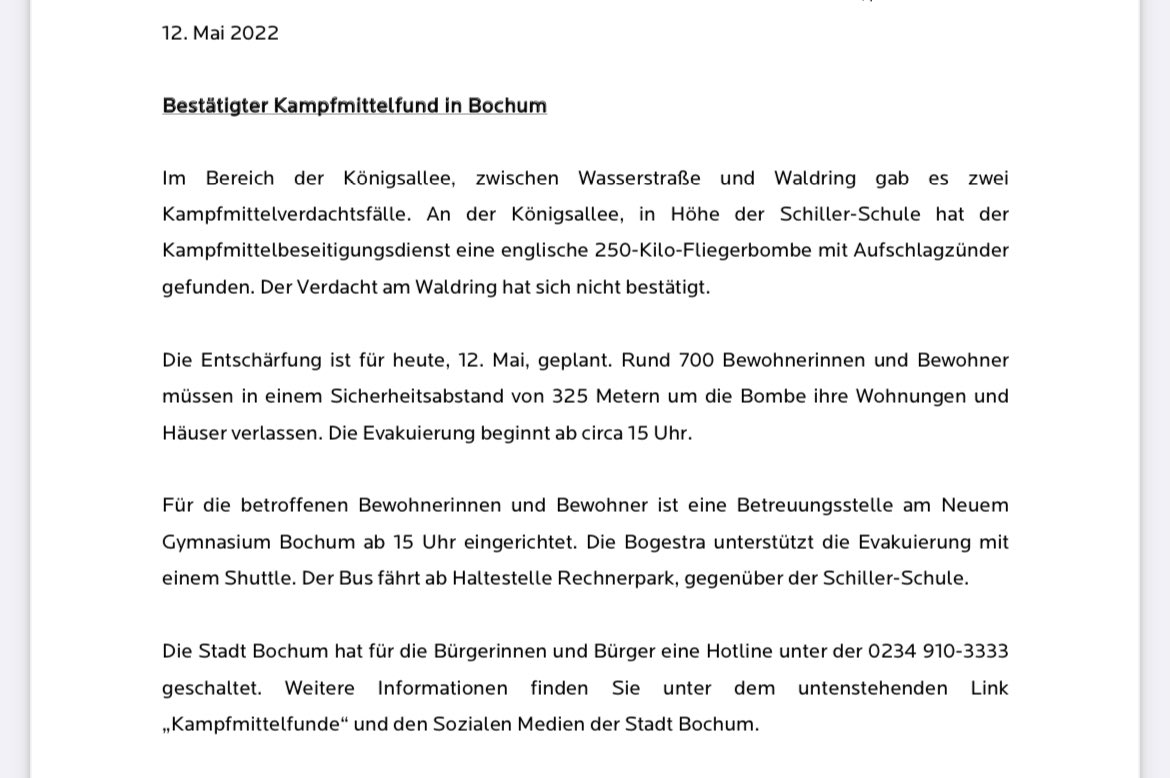 12. Mai 2022

Bestätigter Kampfmittelfund in Bochum

Im Bereich der Königsallee, zwischen Wasserstraße und Waldring gab es zwei Kampfmittelverdachtsfälle. An der Königsallee, in Höhe der Schiller-Schule hat der Kampfmittelbeseitigungsdienst eine englische 250-Kilo-Fliegerbombe mit Aufschlagzünder gefunden. Der Verdacht am Waldring hat sich nicht bestätigt.

Die Entschärfung ist für heute, 12. Mai, geplant. Rund 700 Bewohnerinnen und Bewohner müssen in einem Sicherheitsabstand von 325 Metern um die Bombe ihre Wohnungen und Häuser verlassen. Die Evakuierung beginnt ab circa 15 Uhr.

Für die betroffenen Bewohnerinnen und Bewohner ist eine Betreuungsstelle am Neuem Gymnasium Bochum ab 15 Uhr eingerichtet. Die Bogestra unterstützt die Evakuierung mit einem Shuttle. Der Bus fährt ab Haltestelle Rechnerpark, gegenüber der Schiller-Schule.

Die Stadt Bochum hat für die Bürgerinnen und Bürger eine Hotline unter der 0234 910-3333 geschaltet. Weitere Informationen finden Sie unter dem untenstehenden Link „Kampfmittelfunde“ und den Sozialen Medien der Stadt Bochum.